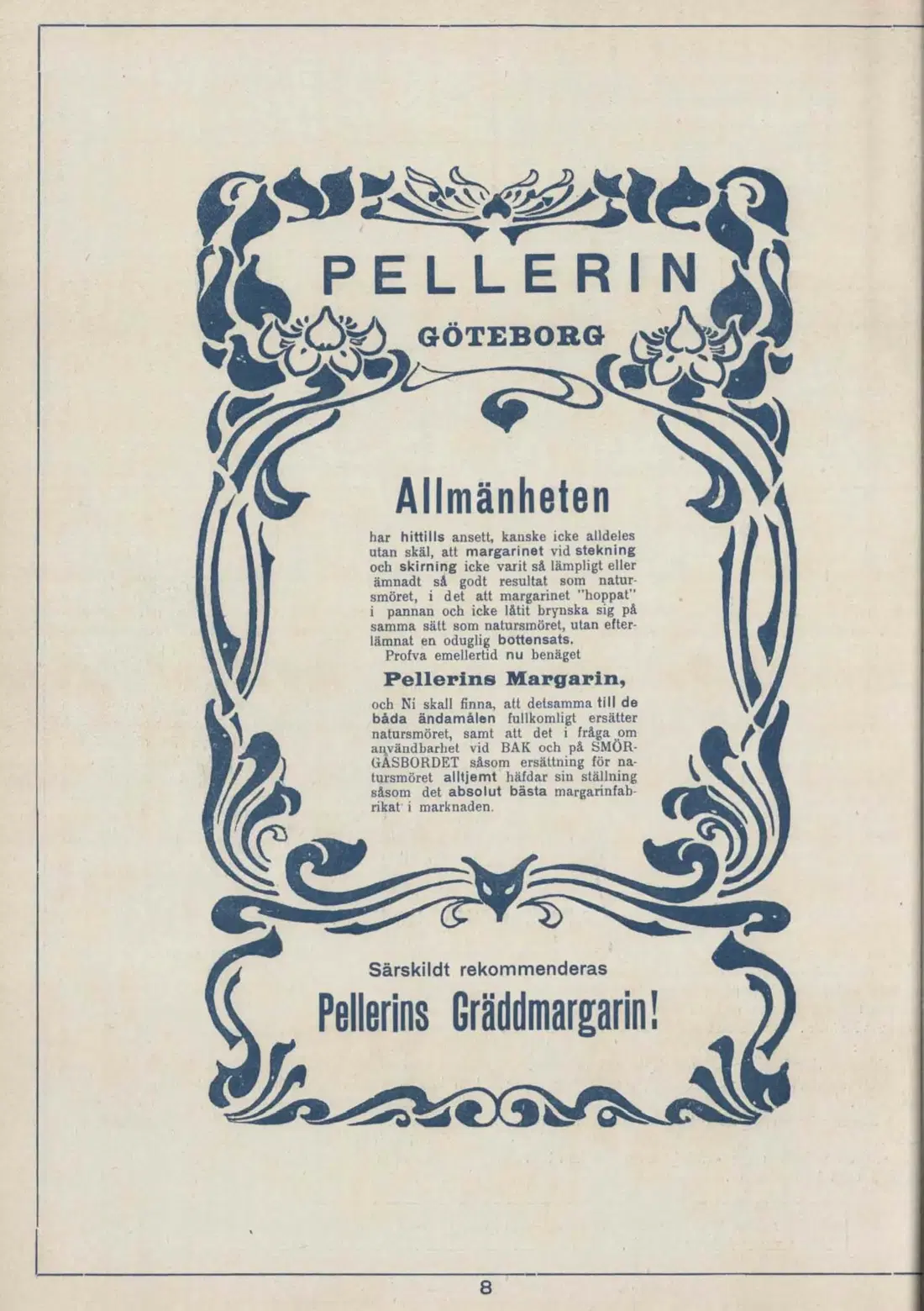 PELLERIN

GÖTEBORG

Allmänheten

har hittills ansett, kanske icke alldeles utan skäl, att margarinet vid stekning och skirning icke varit så lämpligt eller ämnadt så godt resultat som natursmöret, i det att margarinet "hoppat" i pannan och icke låtit brynska sig på samma sätt som natursmöret, utan efterlämnat en oduglig bottensats.

Profva emellertid nu benäget

Pellerins Margarin,

och Ni skall finna, att detsamma till de båda ändamålen fullkomligt ersätter natursmöret, samt att det i fråga om användbarhet vid BAK och på SMÖRGÅSBORDET såsom ersättning för natursmöret alltjemt häfdar sin ställning såsom det absolut bästa margarinfabrikat i marknaden.

Särskildt rekommenderas

Pellerins Gräddmargarin!

8